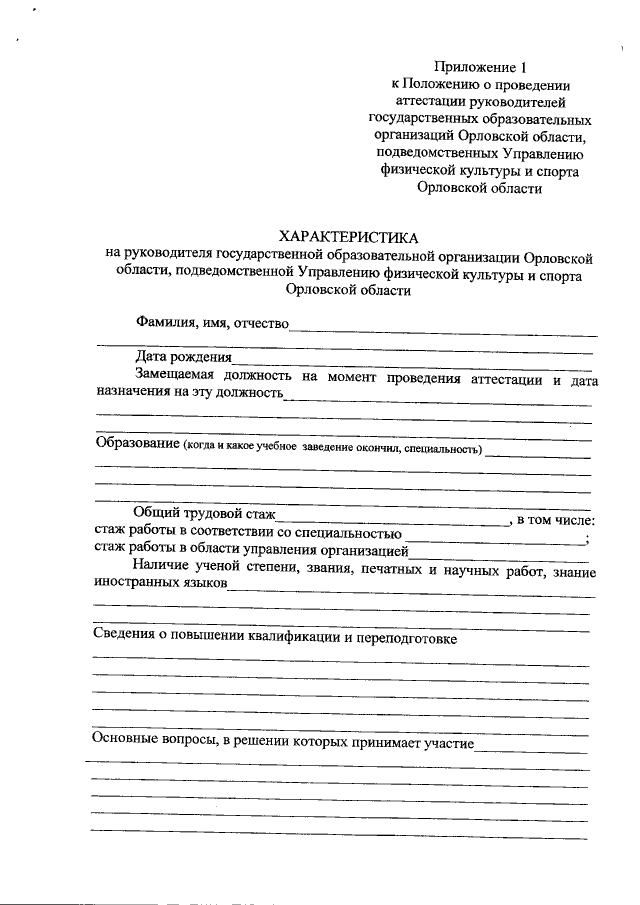 Приложение 1
к Положению о проведении аттестации руководителей государственных образовательных организаций Орловской области, подведомственных Управлению физической культуры и спорта Орловской области

ХАРАКТЕРИСТИКА
на руководителя государственной образовательной организации Орловской области, подведомственной Управлению физической культуры и спорта Орловской области

Фамилия, имя, отчество

Дата рождения

Замещаемая должность на момент проведения аттестации и дата назначения на эту должность

Образование (когда и какое учебное заведение окончил, специальность)

Общий трудовой стаж, в том числе:
стаж работы в соответствии со специальностью;
стаж работы в области управления организацией

Наличие ученой степени, звания, печатных и научных работ, знание иностранных языков

Сведения о повышении квалификации и переподготовке

Основные вопросы, в решении которых принимает участие